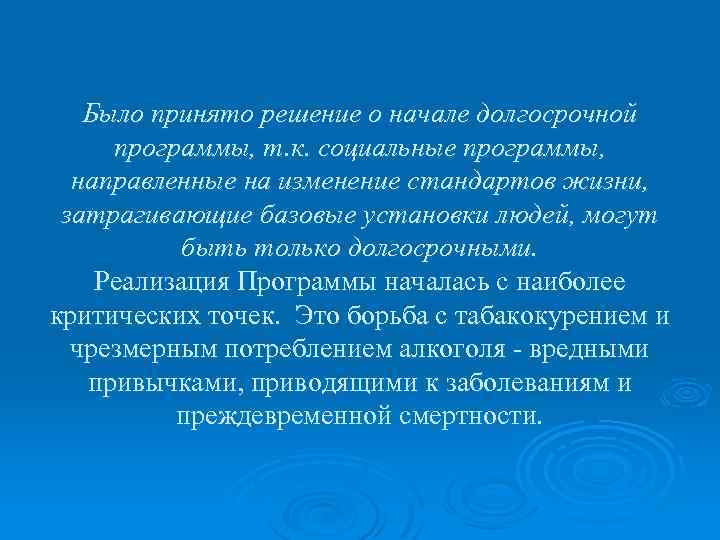 Было принято решение о начале долгосрочной программы, т.к. социальные программы, направленные на изменение стандартов жизни, затрагивающие базовые установки людей, могут быть только долгосрочными.
Реализация Программы началась с наиболее критических точек. Это борьба с табакокурением и чрезмерным потреблением алкоголя - вредными привычками, приводящими к заболеваниям и преждевременной смертности.